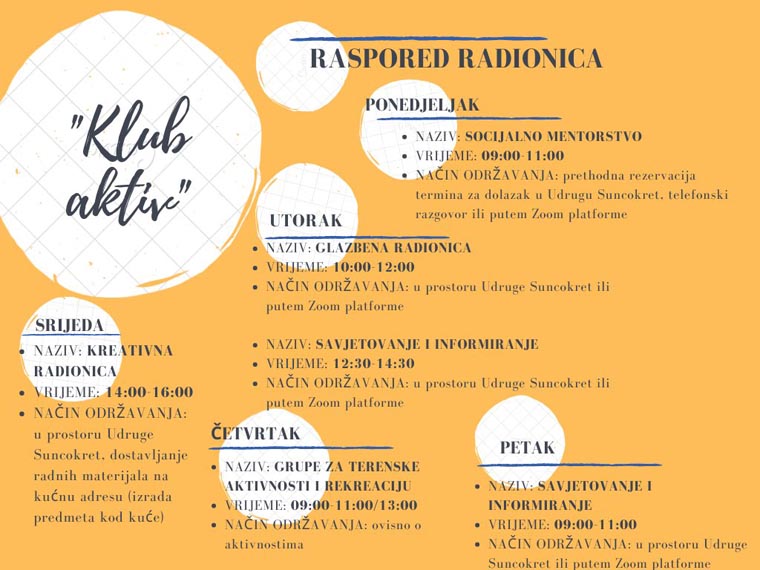 "Klub aktiv"

RASPORED RADIONICA

PONEDJELJAK
- NAZIV: SOCIJALNO MENTORSTVO
- VRIJEME: 09:00-11:00
- NAČIN ODRŽAVANJA: prethodna rezervacija termina za dolazak u Udrugu Suncokret, telefonski razgovor ili putem Zoom platforme

UTORAK
- NAZIV: GLAZBENA RADIONICA
- VRIJEME: 10:00-12:00
- NAČIN ODRŽAVANJA: u prostoru Udruge Suncokret ili putem Zoom platforme

- NAZIV: SAVJETOVANJE I INFORMIRANJE
- VRIJEME: 12:30-14:30
- NAČIN ODRŽAVANJA: u prostoru Udruge Suncokret ili putem Zoom platforme

SRIJEDA
- NAZIV: KREATIVNA RADIONICA
- VRIJEME: 14:00-16:00
- NAČIN ODRŽAVANJA: u prostoru Udruge Suncokret, dostavljanje radnih materijala na kućnu adresu (izrada predmeta kod kuće)

ČETVRTAK
- NAZIV: GRUPE ZA TERENSKE AKTIVNOSTI I REKREACIJU
- VRIJEME: 09:00-11:00/13:00
- NAČIN ODRŽAVANJA: ovisno o aktivnostima

PETAK
- NAZIV: SAVJETOVANJE I INFORMIRANJE
- VRIJEME: 09:00-11:00
- NAČIN ODRŽAVANJA: u prostoru Udruge Suncokret ili putem Zoom platforme